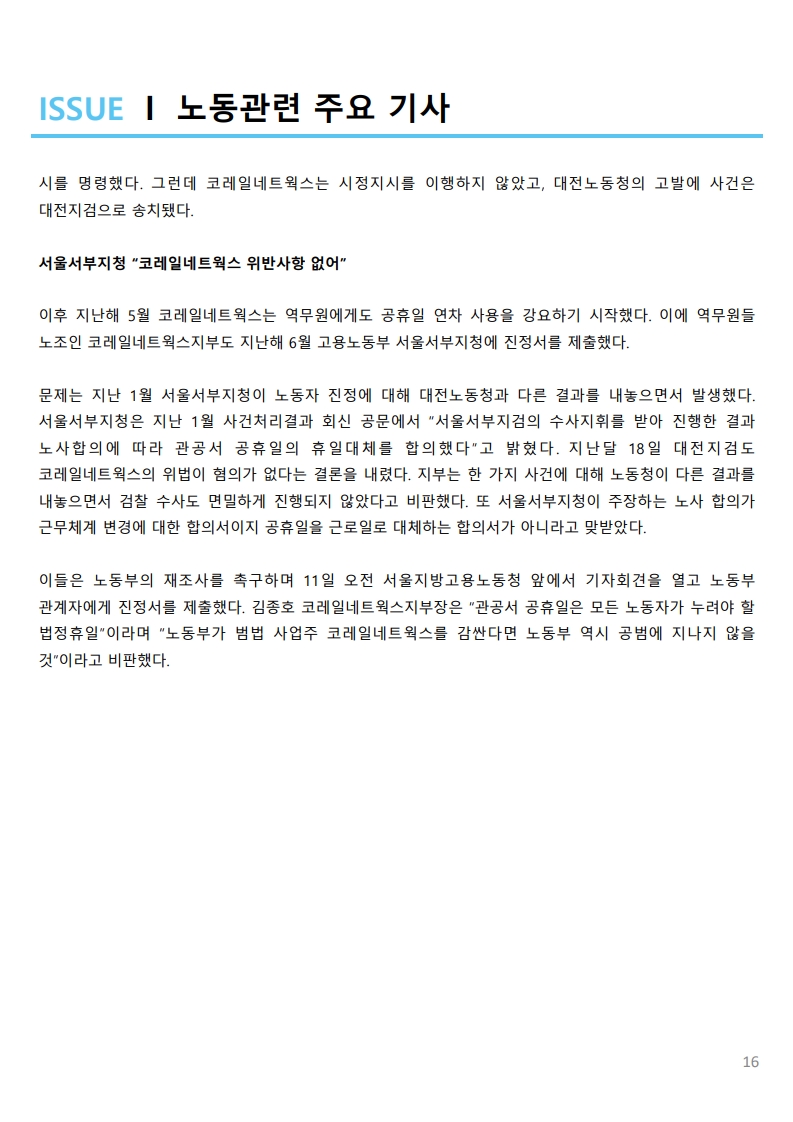 ISSUE Ⅰ 노동관련 주요 기사

시를 명령했다. 그런데 코레일네트웍스는 시정지시를 이행하지 않았고, 대전노동청의 고발에 사건은 대전지검으로 송치됐다.

서울서부지청 "코레일네트웍스 위반사항 없어"

이후 지난해 5월 코레일네트웍스는 역무원에게도 공휴일 연차 사용을 강요하기 시작했다. 이에 역무원들 노조인 코레일네트웍스지부도 지난해 6월 고용노동부 서울서부지청에 진정서를 제출했다.

문제는 지난 1월 서울서부지청이 노동자 진정에 대해 대전노동청과 다른 결과를 내놓으면서 발생했다. 서울서부지청은 지난 1월 사건처리결과 회신 공문에서 "서울서부지검의 수사지휘를 받아 진행한 결과 노사합의에 따라 관공서 공휴일의 휴일대체를 합의했다"고 밝혔다. 지난달 18일 대전지검도 코레일네트웍스의 위법이 혐의가 없다는 결론을 내렸다. 지부는 한 가지 사건에 대해 노동청이 다른 결과를 내놓으면서 검찰 수사도 면밀하게 진행되지 않았다고 비판했다. 또 서울서부지청이 주장하는 노사 합의가 근무체계 변경에 대한 합의서이지 공휴일을 근로일로 대체하는 합의서가 아니라고 맞받았다.

이들은 노동부의 재조사를 촉구하며 11일 오전 서울지방고용노동청 앞에서 기자회견을 열고 노동부 관계자에게 진정서를 제출했다. 김종호 코레일네트웍스지부장은 "관공서 공휴일은 모든 노동자가 누려야 할 법정휴일"이라며 "노동부가 범법 사업주 코레일네트웍스를 감싼다면 노동부 역시 공범에 지나지 않을 것"이라고 비판했다.

16